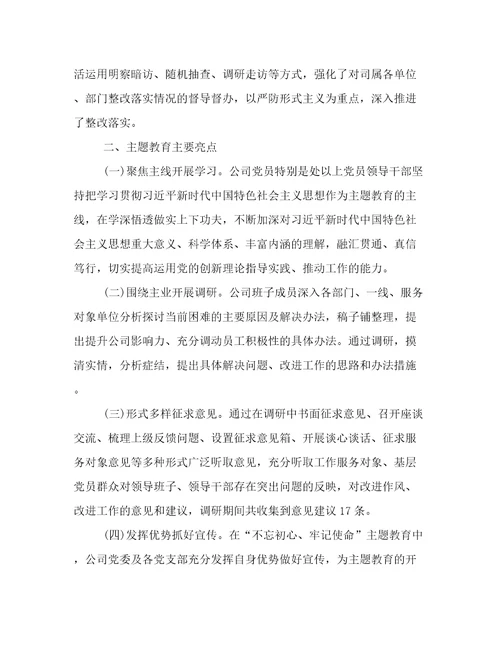 活运用明察暗访、随机抽查、调研走访等方式，强化了对司属各单位、部门整改落实情况的督导督办，以严防形式主义为重点，深入推进了整改落实。

二、主题教育主要亮点

(一)聚焦主线开展学习。公司党员特别是处以上党员领导干部坚持把学习贯彻习近平新时代中国特色社会主义思想作为主题教育的主线，在学深悟透做实上下功夫，不断加深对习近平新时代中国特色社会主义思想重大意义、科学体系、丰富内涵的理解，融汇贯通、真信笃行，切实提高运用党的创新理论指导实践、推动工作的能力。

(二)围绕主业开展调研。公司班子成员深入各部门、一线、服务对象单位分析探讨当前困难的主要原因及解决办法，稿子铺整理，提出提升公司影响力、充分调动员工积极性的具体办法。通过调研，摸清实情，分析症结，提出具体解决问题、改进工作的思路和办法措施。

(三)形式多样征求意见。通过在调研中书面征求意见、召开座谈交流、梳理上级反馈问题、设置征求意见箱、开展谈心谈话、征求服务对象意见等多种形式广泛听取意见，充分听取工作服务对象、基层党员群众对领导班子、领导干部存在突出问题的反映，对改进作风、改进工作的意见和建议，调研期间共收集到意见建议17条。

(四)发挥优势抓好宣传。在“不忘初心、牢记使命”主题教育中，公司党委及各党支部充分发挥自身优势做好宣传，为主题教育的开